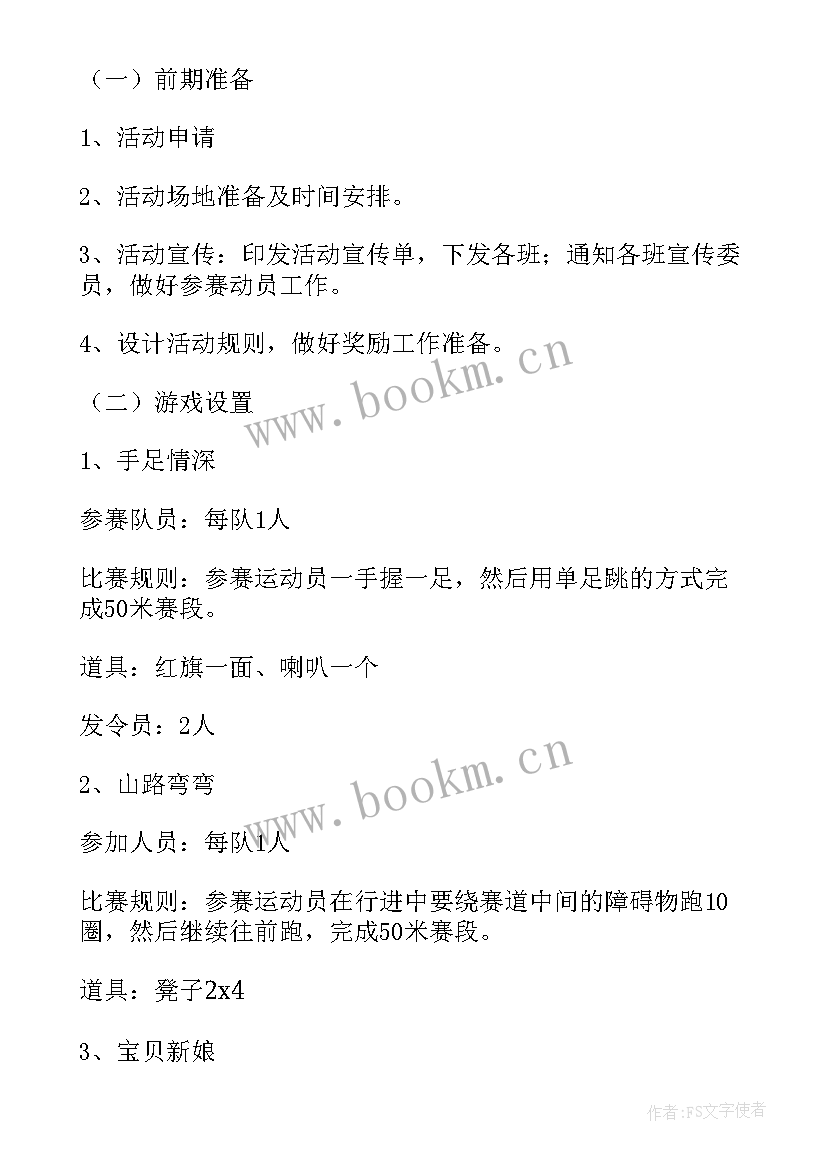 （一）前期准备

1、活动申请

2、活动场地准备及时间安排。

3、活动宣传：印发活动宣传单，下发各班；通知各班宣传委员，做好参赛动员工作。

4、设计活动规则，做好奖励工作准备。

www.bookm.cn

（二）游戏设置

1、手足情深

参赛队员：每队1人

比赛规则：参赛运动员一手握一足，然后用单足跳的方式完成50米赛段。

道具：红旗一面、喇叭一个

发令员：2人

www.bookm.cn

2、山路弯弯

参加人员：每队1人

比赛规则：参赛运动员在行进中要绕赛道中间的障碍物跑10圈，然后继续往前跑，完成50米赛段。

道具：凳子2x4

3、宝贝新娘

作者：FS文字使者